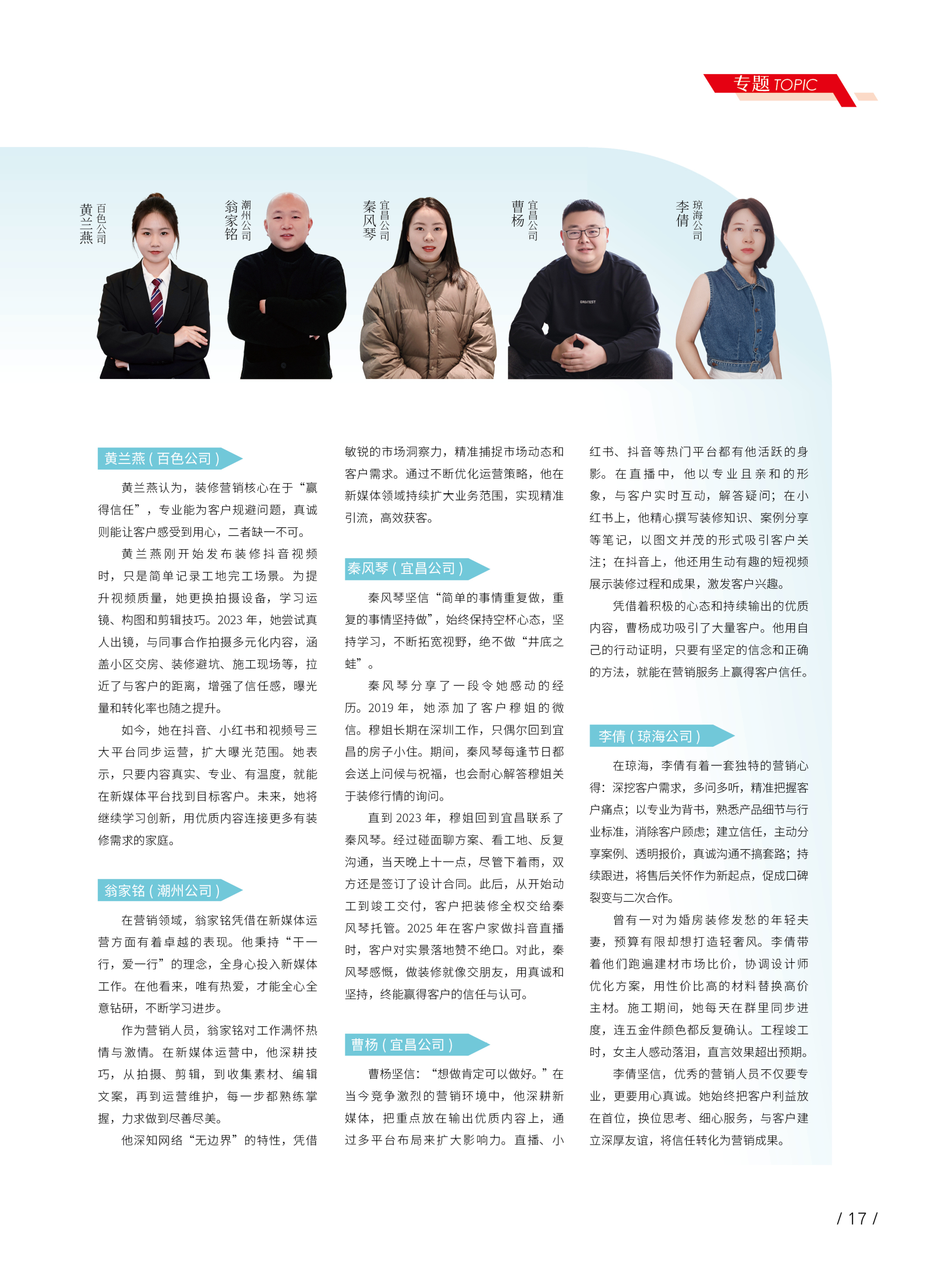 专题 TOPIC

百色公司
黄兰燕

潮州公司
翁家铭

宜昌公司
秦风琴

宜昌公司
曹杨

琼海公司
李倩

黄兰燕（百色公司）

黄兰燕认为，装修营销核心在于“赢得信任”，专业能为客户规避问题，真诚则能让客户感受到用心，二者缺一不可。

黄兰燕刚开始发布装修抖音视频时，只是简单记录工地完工场景。为提升视频质量，她更换拍摄设备，学习运镜、构图和剪辑技巧。2023 年，她尝试真人出镜，与同事合作拍摄多元化内容，涵盖小区交房、装修避坑、施工现场等，拉近了与客户的距离，增强了信任感，曝光量和转化率也随之提升。

如今，她在抖音、小红书和视频号三大平台同步运营，扩大曝光范围。她表示，只要内容真实、专业、有温度，就能在新媒体平台找到目标客户。未来，她将继续学习创新，用优质内容连接更多有装修需求的家庭。

翁家铭（潮州公司）

在营销领域，翁家铭凭借在新媒体运营方面有着卓越的表现。他秉持“干一行，爱一行”的理念，全身心投入新媒体工作。在他看来，唯有热爱，才能全心全意钻研，不断学习进步。

作为营销人员，翁家铭对工作满怀热情与激情。在新媒体运营中，他深耕技巧，从拍摄、剪辑，到收集素材、编辑文案，再到运营维护，每一步都熟练掌握，力求做到尽善尽美。

他深知网络“无边界”的特性，凭借敏锐的市场洞察力，精准捕捉市场动态和客户需求。通过不断优化运营策略，他在新媒体领域持续扩大业务范围，实现精准引流，高效获客。

秦风琴（宜昌公司）

秦风琴坚信“简单的事情重复做，重复的事情坚持做”，始终保持空杯心态，坚持学习，不断拓宽视野，绝不做“井底之蛙”。

秦风琴分享了一段令她感动的经历。2019 年，她添加了客户穆姐的微信。穆姐长期在深圳工作，只偶尔回到宜昌的房子小住。期间，秦风琴每逢节日都会送上问候与祝福，也会耐心解答穆姐关于装修行情的询问。

直到 2023 年，穆姐回到宜昌联系了秦风琴。经过碰面聊方案、看工地、反复沟通，当天晚上十一点，尽管下着雨，双方还是签订了设计合同。此后，从开始动工到竣工交付，客户把装修全权交给秦风琴托管。2025 年在客户家做抖音直播时，客户对实景落地赞不绝口。对此，秦风琴感慨，做装修就像交朋友，用真诚和坚持，终能赢得客户的信任与认可。

曹杨（宜昌公司）

曹杨坚信：“想做肯定可以做好。”在当今竞争激烈的营销环境中，他深耕新媒体，把重点放在输出优质内容上，通过多平台布局来扩大影响力。直播、小红书、抖音等热门平台都有他活跃的身影。在直播中，他以专业且亲和的形象，与客户实时互动，解答疑问；在小红书上，他精心撰写装修知识、案例分享等笔记，以图文并茂的形式吸引客户关注；在抖音上，他还用生动有趣的短视频展示装修过程和成果，激发客户兴趣。

凭借着积极的心态和持续输出的优质内容，曹杨成功吸引了大量客户。他用自己的行动证明，只要有坚定的信念和正确的方法，就能在营销服务上赢得客户信任。

李倩（琼海公司）

在琼海，李倩有着一套独特的营销心得：深挖客户需求，多问多听，精准把握客户痛点；以专业为背书，熟悉产品细节与行业标准，消除客户顾虑；建立信任，主动分享案例、透明报价，真诚沟通不搞套路；持续跟进，将售后关怀作为新起点，促成口碑裂变与二次合作。

曾有一对为婚房装修发愁的年轻夫妻，预算有限却想打造轻奢风。李倩带着他们跑遍建材市场比价，协调设计师优化方案，用性价比高的材料替换高价主材。施工期间，她每天在群里同步进度，连五金件颜色都反复确认。工程竣工时，女主人感动落泪，直言效果超出预期。

李倩坚信，优秀的营销人员不仅要专业，更要用心真诚。她始终把客户利益放在首位，换位思考、细心服务，与客户建立深厚友谊，将信任转化为营销成果。

/ 17 /